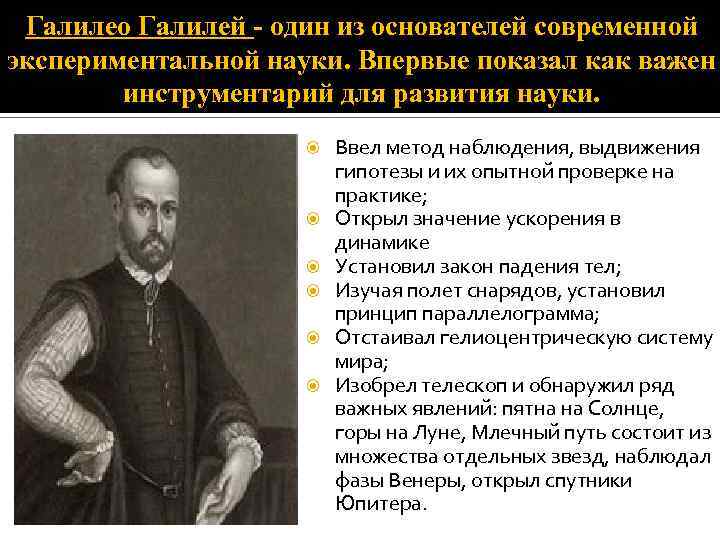 Галилео Галилей - один из основателей современной экспериментальной науки. Впервые показал как важен инструментарий для развития науки.

Ввел метод наблюдения, выдвижения гипотезы и их опытной проверке на практике;
Открыл значение ускорения в динамике
Установил закон падения тел;
Изучая полет снарядов, установил принцип параллелограмма;
Отстаивал гелиоцентрическую систему мира;
Изобрел телескоп и обнаружил ряд важных явлений: пятна на Солнце, горы на Луне, Млечный путь состоит из множества отдельных звезд, наблюдал фазы Венеры, открыл спутники Юпитера.